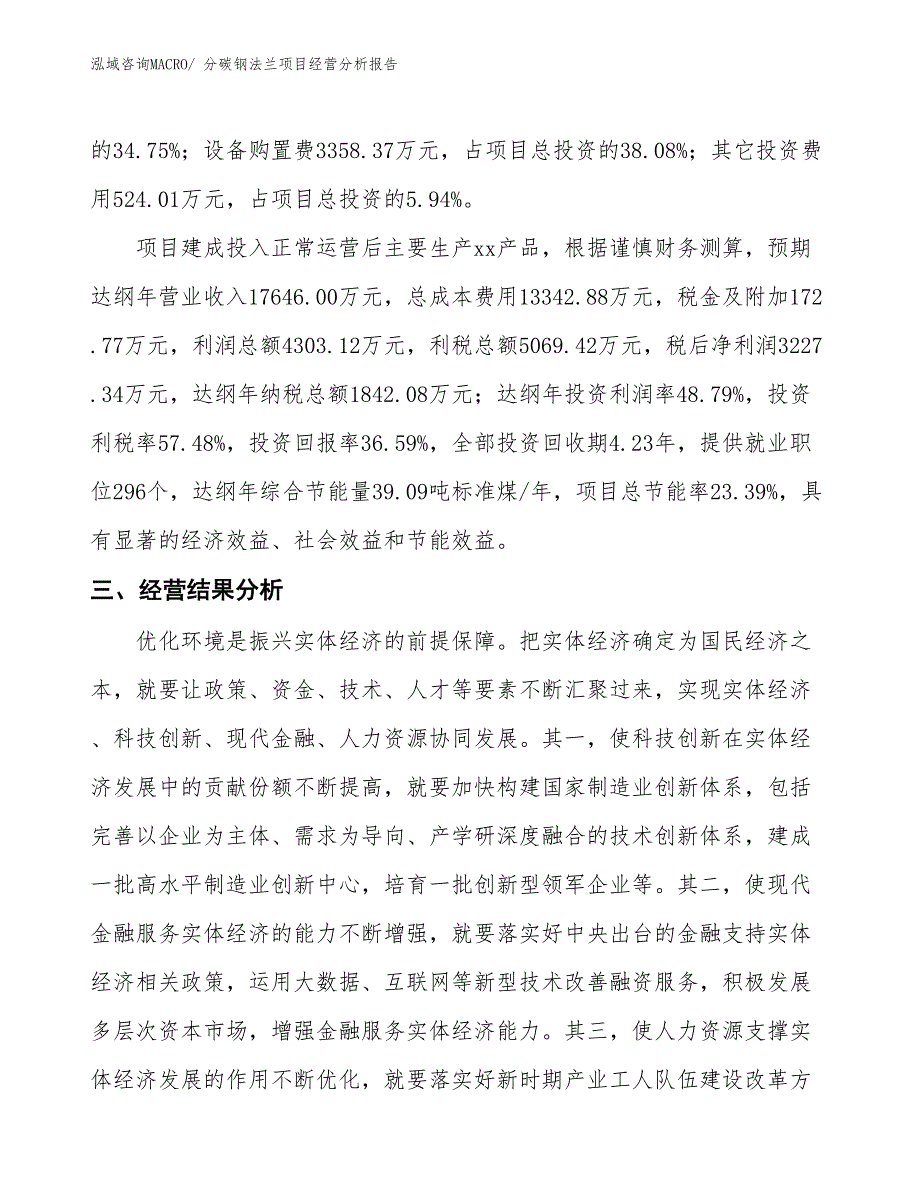 泓域咨询MACRO/ 分碳钢法兰项目经营分析报告

的34.75%；设备购置费3358.37万元，占项目总投资的38.08%；其它投资费用524.01万元，占项目总投资的5.94%。

项目建成投入正常运营后主要生产xx产品，根据谨慎财务测算，预期达纲年营业收入17646.00万元，总成本费用13342.88万元，税金及附加172.77万元，利润总额4303.12万元，利税总额5069.42万元，税后净利润3227.34万元，达纲年纳税总额1842.08万元；达纲年投资利润率48.79%，投资利税率57.48%，投资回报率36.59%，全部投资回收期4.23年，提供就业职位296个，达纲年综合节能量39.09吨标准煤/年，项目总节能率23.39%，具有显著的经济效益、社会效益和节能效益。

三、经营结果分析

优化环境是振兴实体经济的前提保障。把实体经济确定为国民经济之本，就要让政策、资金、技术、人才等要素不断汇聚过来，实现实体经济、科技创新、现代金融、人力资源协同发展。其一，使科技创新在实体经济发展中的贡献份额不断提高，就要加快构建国家制造业创新体系，包括完善以企业为主体、需求为导向、产学研深度融合的技术创新体系，建成一批高水平制造业创新中心，培育一批创新型领军企业等。其二，使现代金融服务实体经济的能力不断增强，就要落实好中央出台的金融支持实体经济相关政策，运用大数据、互联网等新型技术改善融资服务，积极发展多层次资本市场，增强金融服务实体经济能力。其三，使人力资源支撑实体经济发展的作用不断优化，就要落实好新时期产业工人队伍建设改革方